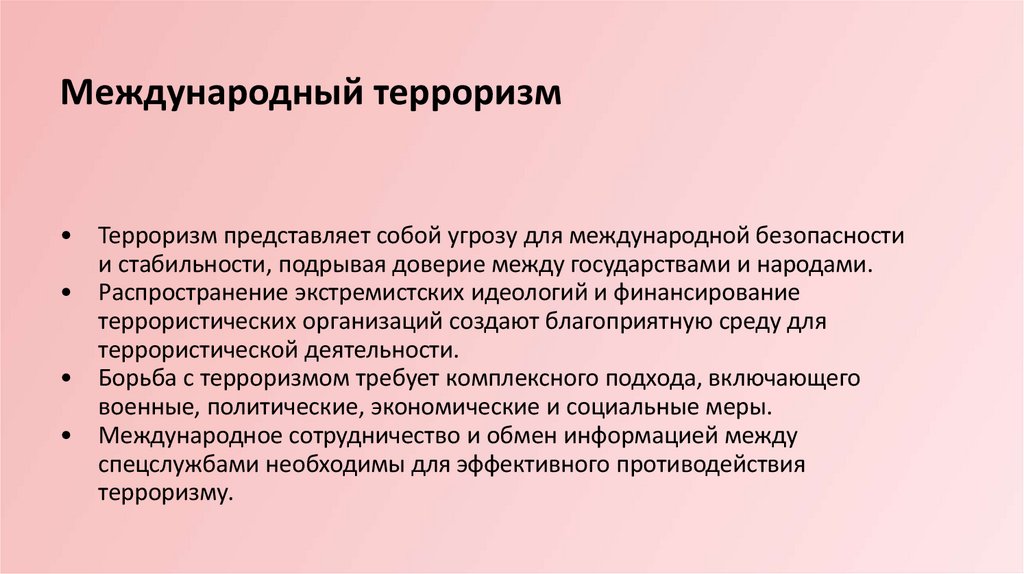 Международный терроризм

• Терроризм представляет собой угрозу для международной безопасности и стабильности, подрывая доверие между государствами и народами.
• Распространение экстремистских идеологий и финансирование террористических организаций создают благоприятную среду для террористической деятельности.
• Борьба с терроризмом требует комплексного подхода, включающего военные, политические, экономические и социальные меры.
• Международное сотрудничество и обмен информацией между спецслужбами необходимы для эффективного противодействия терроризму.